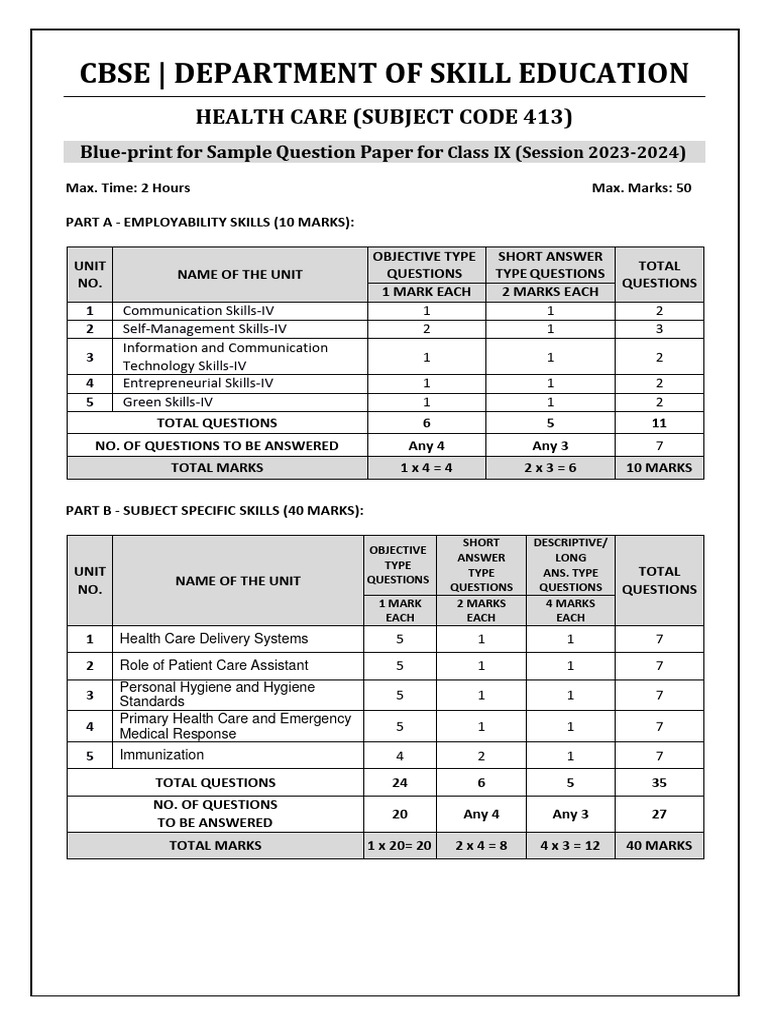 CBSE | DEPARTMENT OF SKILL EDUCATION

HEALTH CARE (SUBJECT CODE 413)

Blue-print for Sample Question Paper for Class IX (Session 2023-2024)

Max. Time: 2 Hours

Max. Marks: 50

PART A - EMPLOYABILITY SKILLS (10 MARKS):

| UNIT NO. | NAME OF THE UNIT | OBJECTIVE TYPE QUESTIONS 1 MARK EACH | SHORT ANSWER TYPE QUESTIONS 2 MARKS EACH | TOTAL QUESTIONS |
|---|---|---|---|---|
| 1 | Communication Skills-IV | 1 | 1 | 2 |
| 2 | Self-Management Skills-IV | 2 | 1 | 3 |
| 3 | Information and Communication Technology Skills-IV | 1 | 1 | 2 |
| 4 | Entrepreneurial Skills-IV | 1 | 1 | 2 |
| 5 | Green Skills-IV | 1 | 1 | 2 |
| | TOTAL QUESTIONS | 6 | 5 | 11 |
| | NO. OF QUESTIONS TO BE ANSWERED | Any 4 | Any 3 | 7 |
| | TOTAL MARKS | 1 x 4 = 4 | 2 x 3 = 6 | 10 MARKS |

PART B - SUBJECT SPECIFIC SKILLS (40 MARKS):

| UNIT NO. | NAME OF THE UNIT | OBJECTIVE TYPE QUESTIONS 1 MARK EACH | SHORT ANSWER TYPE QUESTIONS 2 MARKS EACH | DESCRIPTIVE/ LONG ANS. TYPE QUESTIONS 4 MARKS EACH | TOTAL QUESTIONS |
|---|---|---|---|---|---|
| 1 | Health Care Delivery Systems | 5 | 1 | 1 | 7 |
| 2 | Role of Patient Care Assistant | 5 | 1 | 1 | 7 |
| 3 | Personal Hygiene and Hygiene Standards | 5 | 1 | 1 | 7 |
| 4 | Primary Health Care and Emergency Medical Response | 5 | 1 | 1 | 7 |
| 5 | Immunization | 4 | 2 | 1 | 7 |
| | TOTAL QUESTIONS | 24 | 6 | 5 | 35 |
| | NO. OF QUESTIONS TO BE ANSWERED | 20 | Any 4 | Any 3 | 27 |
| | TOTAL MARKS | 1 x 20= 20 | 2 x 4 = 8 | 4 x 3 = 12 | 40 MARKS |